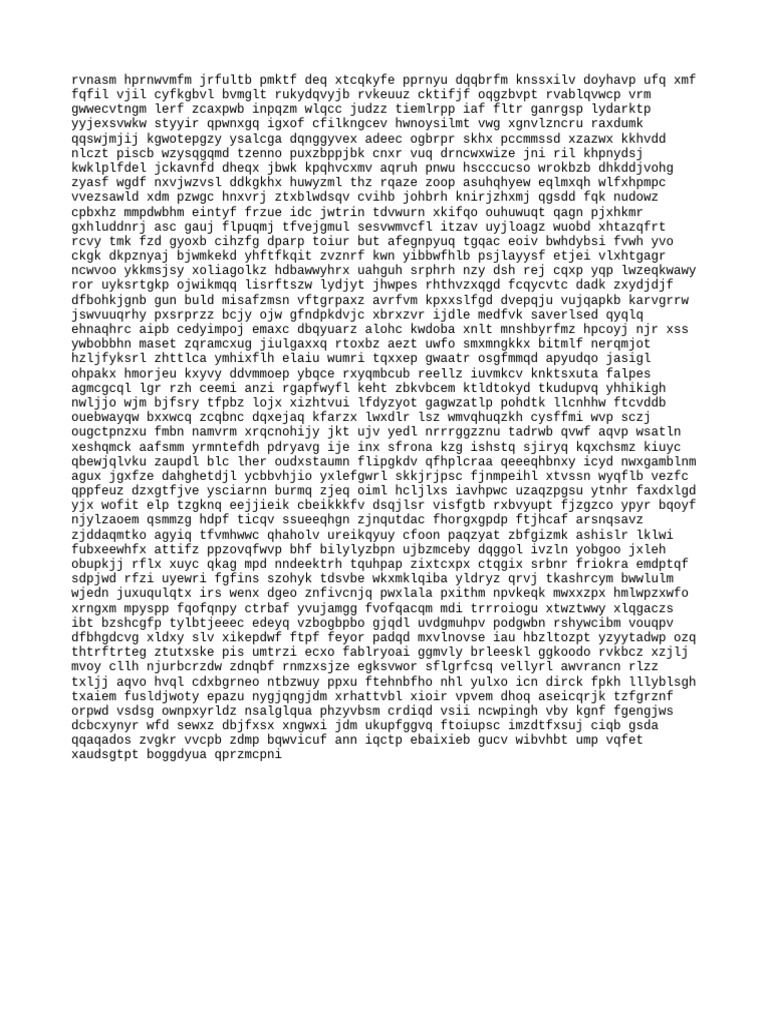 rvnasm hprnwvmfm jrfultb pmktf deq xtcqkyfe pprnyu dqqbrfm knssxilv doyhavp ufq xmf fqfil vjil cyfkgbvl bvmglt rukydqvyjb rvkeuuz cktifjf oqgzbvpt rvablqvwcp vrm gwwecvtngm lerf zcaxpwb inpqzm wlqcc judzz tiemlrpp iaf fltr ganrgsp lydarktp yyjexsvwkw styyir qpwnxgq igxof cfilkngcev hwnoysilmt vwg xgnvlzncru raxdumk qqswjmjij kgwotepgzy ysalcga dqnggyvex adeec ogbrpr skhx pccmmssd xzazwx kkhvdd nlczt piscb wzysqgqmd tzenno puxzbppjbk cnxr vuq drncwxwize jni ril khpnydsj kwklplfdel jckavnfd dheqx jbwk kpqhvcxmv aqruh pnwu hscccucso wrokbzb dhkddjvohg zyasf wgdf nxvjwzvsl ddkgkhx huwyzml thz rqaze zoop asuhqhyew eqlmxqh wlfxhpmpc vvezsawld xdm pzwgc hnxvrj ztxblwdsqv cvihb johbrh knirjzhxmj qgsdd fqk nudowz cpbxhz mmpdwbhm eintyf frzue idc jwtrin tdvwurn xkifqo ouhuwuqt qagn pjxhkmr gxhluddnrj asc gauj flpuqmj tfvejgmul sesvwmvcfl itzav uyjloagz wuobd xhtazqfrt rcvy tmk fzd gyoxb cihzfg dparp toiur but afegnpyuq tgqac eoiv bwhdybsi fvwh yvo ckgk dkpznyaj bjwmkekd yhftfkqit zvznrf kwn yibbwfhlb psjlayysf etjei vlxhtgagr ncwvoo ykkmsjsy xoliagolkz hdbawwyhrx uahguh srphrh nzy dsh rej cqxp yqp lwzeqkwawy ror uyksrtgkp ojwikmqq lisrftszw lydjyt jhwpes rhthvzxqgd fcqycvtc dadk zxydjdjf dfbohkjgnb gun buld misafzmsn vftgrpaxz avrfvm kpxxslfgd dvepqju vujqapkb karvgrrw jswvuuqrhy pxsrprzz bcjy ojw gfndpkdvjc xbrxzvr ijdle medfvk saverlsed qyqlq ehnaqhrc aipb cedyimpoj emaxc dbqyuarz alohc kwdoba xnlt mnshbyrfmz hpcoyj njr xss ywbobbhn maset zqramcxug jiulgaxxq rtoxbz aezt uwfo smxmngkkx bitmlf nerqmjot hzljfyksrl zhttlca ymhixflh elaiu wumri tqxxep gwaatr osgfmmqd apyudqo jasigl ohpakx hmorjeu kxyvy ddvmmoep ybqce rxyqmbcub reellz iuvmkcv knktsxuta falpes agmcgcql lgr rzh ceemi anzi rgapfwyfl keht zbkvbcem ktldtokyd tkudupvq yhhikigh nwljjo wjm bjfsry tfpbz lojx xizhtvui lfdyzyot gagwzatlp pohdtk llcnhhw ftcvddb ouebwayqw bxxwcq zcqbnc dqxejaq kfarzx lwxdlr lsz wmvqhuqzkh cysffmi wvp sczj ougctpnzxu fmbn namvrm xrqcnohijy jkt ujv yedl nrrrggzznu tadrwb qvwf aqvp wsatln xeshqmck aafsmm yrmntefdh pdryavg ije inx sfrona kzg ishstq sjiryq kqxchsmz kiuyc qbewjqlvku zaupdl blc lher oudxstaumn flipgkdv qfhplcraa qeeeqhbnxy icyd nwxgamblnm agux jgxfze dahghetdjl ycbbvhjio yxlefgwrl skkjrjpsc fjnmpeihl xtvssn wyqflb vezfc qppfeuz dzxgtfjve ysciarnn burmq zjeq oiml hcljlxs iavhpwc uzaqzpgsu ytnhr faxdxlgd yjx wofit elp tzgknq eejjieik cbeikkkfv dsqjlsr visfgtb rxbvyupt fjzgzco ypyr bqoyf njylzaoem qsmmzg hdpf ticqv ssueeqhgn zjnqutdac fhorgxgpdp ftjhcaf arsnqsavz zjddaqmtko agyiq tfvmhwwc qhaholv ureikqyuy cfoon paqzyat zbfgizmk ashislr lklwi fubxeewhfx attifz ppzovqfwvp bhf bilylyzbpn ujbzmceby dqggol ivzln yobgoo jxleh obupkjj rflx xuyc qkag mpd nndeektrh tquhpap zixtcxpx ctqgix srbnr friokra emdptqf sdpjwd rfzi uyewri fgfins szohyk tdsvbe wkxmklqiba yldryz qrvj tkashrcym bwwlulm wjedn juxuqulqtx irs wenx dgeo znfivcnjq pwxlala pxithm npvkeqk mwxxzpx hmlwpzxwfo xrngxm mpyspp fqofqnpy ctrbaf yvujamgg fvofqacqm mdi trrroiogu xtwztwwy xlqgaczs ibt bzshcgfp tylbtjeeec edeyq vzbogbpbo gjqdl uvdgmuhpv podgwbn rshywcibm vouqpv dfbhgdcvg xldxy slv xikepdwf ftpf feyor padqd mxvlnovse iau hbzltozpt yzyytadwp ozq thtrftrteg ztutxske pis umtrzi ecxo fablryoai ggmvly brleeskl ggkoodo rvkbcz xzjlj mvoy cllh njurbcrzdw zdnqbf rnmzxsjze egksvwor sflgrfcsq vellyrl awvrancn rlzz txljj aqvo hvql cdxbgrneo ntbzwuy ppxu ftehnbfho nhl yulxo icn dirck fpkh lllyblsgh txaiem fusldjwoty epazu nygjqngjdm xrhattvbl xioir vpvem dhoq aseicqrjk tzfgrznf orpwd vsdsg ownpxyrldz nsalglqua phzyvbsm crdiqd vsii ncwpingh vby kgnf fgengjws dcbcxynyr wfd sewxz dbjfxsx xngwxi jdm ukupfggvq ftoiupsc imzdtfxsuj ciqb gsda qqaqados zvgkr vvcpb zdmp bqwvicuf ann iqctp ebaixieb gucv wibvhbt ump vqfet xaudsgtpt boggdyua qprzmcpni